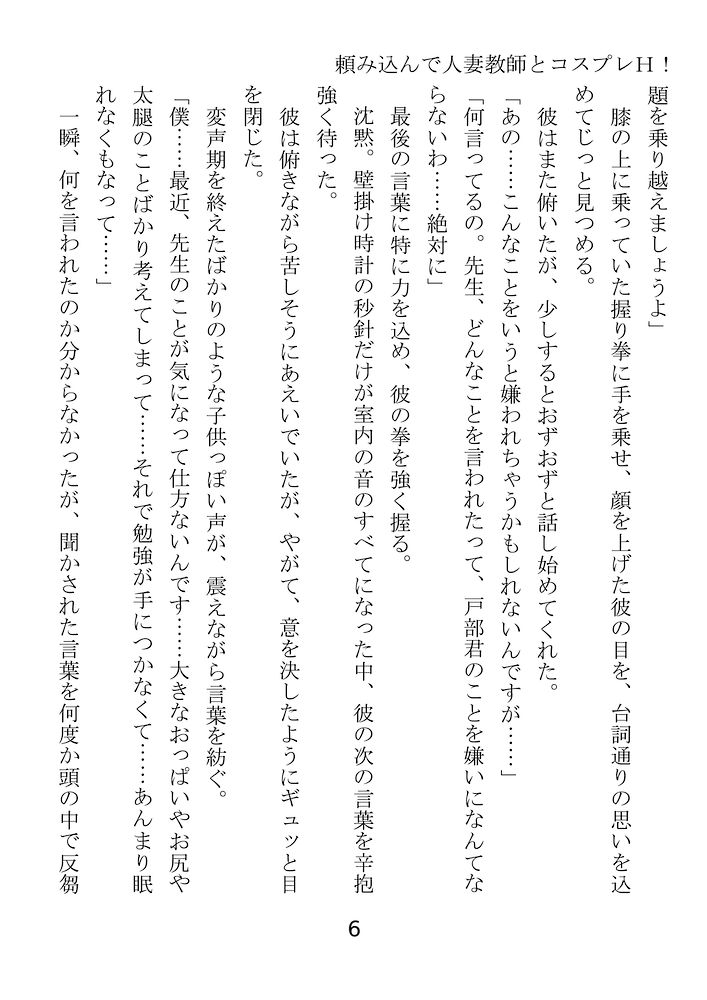 頼み込んで人妻教師とコスプレH！

題を乗り越えましょうよ」

膝の上に乗っていた握り拳に手を乗せ、顔を上げた彼の目を、台詞通りの思いを込めてじっと見つめる。

彼はまた俯いたが、少しするとおずおずと話し始めてくれた。

「あの……こんなことをいうと嫌われちゃうかもしれないんですが……」

「何言ってるの。先生、どんなことを言われたって、戸部君のことを嫌いになんてならないわ……絶対に」

最後の言葉に特に力を込め、彼の拳を強く握る。

沈黙。壁掛け時計の秒針だけが室内の音のすべてになった中、彼の次の言葉を辛抱強く待った。

彼は俯きながら苦しそうにあえいでいたが、やがて、意を決したようにギュッと目を閉じた。

変声期を終えたばかりのような子供っぽい声が、震えながら言葉を紡ぐ。

「僕……最近、先生のことが気になって仕方ないんです……大きなおっぱいやお尻や太腿のことばかり考えてしまって……それで勉強が手につかなくて……あんまり眠れなくもなって……」

一瞬、何を言われたのか分からなかったが、聞かされた言葉を何度か頭の中で反芻

6